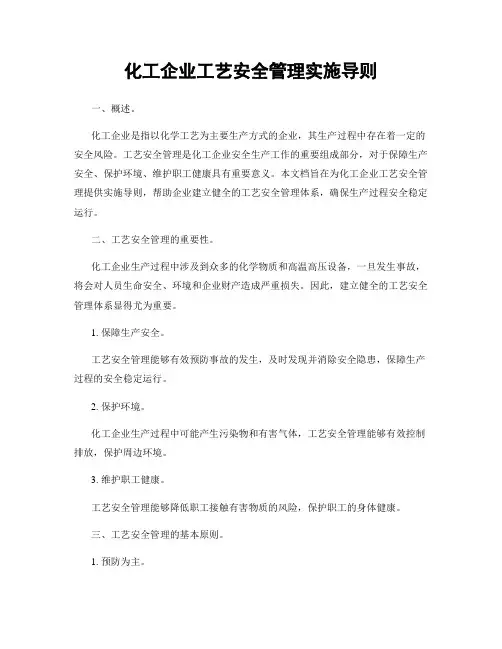 化工企业工艺安全管理实施导则

一、概述。

化工企业是指以化学工艺为主要生产方式的企业，其生产过程中存在着一定的安全风险。工艺安全管理是化工企业安全生产工作的重要组成部分，对于保障生产安全、保护环境、维护职工健康具有重要意义。本文档旨在为化工企业工艺安全管理提供实施导则，帮助企业建立健全的工艺安全管理体系，确保生产过程安全稳定运行。

二、工艺安全管理的重要性。

化工企业生产过程中涉及到众多的化学物质和高温高压设备，一旦发生事故，将会对人员生命安全、环境和企业财产造成严重损失。因此，建立健全的工艺安全管理体系显得尤为重要。

1. 保障生产安全。

工艺安全管理能够有效预防事故的发生，及时发现并消除安全隐患，保障生产过程的安全稳定运行。

2. 保护环境。

化工企业生产过程中可能产生污染物和有害气体，工艺安全管理能够有效控制排放，保护周边环境。

3. 维护职工健康。

工艺安全管理能够降低职工接触有害物质的风险，保护职工的身体健康。

三、工艺安全管理的基本原则。

1. 预防为主。